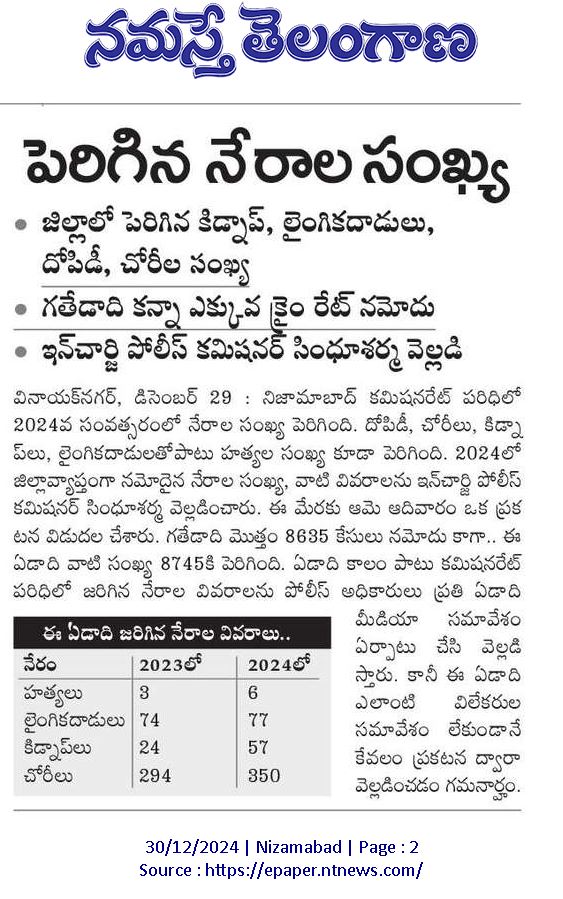 నమస్తే తెలంగాణ

పెరిగిన నేరాల సంఖ్య

• జిల్లాలో పెరిగిన కిడ్నాప్, లైంగికదాడులు, దోపిడీ, చోరీల సంఖ్య
• గతేడాది కన్నా ఎక్కువ క్రైం రేట్ నమోదు
• ఇన్‌చార్జి పోలీస్ కమిషనర్ సింధూశర్మ వెల్లడి

వినాయక్‌నగర్, డిసెంబర్ 29 : నిజామాబాద్ కమిషనరేట్ పరిధిలో 2024వ సంవత్సరంలో నేరాల సంఖ్య పెరిగింది. దోపిడీ, చోరీలు, కిడ్నాప్‌లు, లైంగికదాడులతోపాటు హత్యల సంఖ్య కూడా పెరిగింది. 2024లో జిల్లావ్యాప్తంగా నమోదైన నేరాల సంఖ్య, వాటి వివరాలను ఇన్‌చార్జి పోలీస్ కమిషనర్ సింధూశర్మ వెల్లడించారు. ఈ మేరకు ఆమె ఆదివారం ఒక ప్రకటన విడుదల చేశారు. గతేడాది మొత్తం 8635 కేసులు నమోదు కాగా.. ఈ ఏడాది వాటి సంఖ్య 8745కి పెరిగింది. ఏడాది కాలం పాటు కమిషనరేట్ పరిధిలో జరిగిన నేరాల వివరాలను పోలీస్ అధికారులు ప్రతి ఏడాది మీడియా సమావేశం ఏర్పాటు చేసి వెల్లడిస్తారు. కానీ ఈ ఏడాది ఎలాంటి విలేకరుల సమావేశం లేకుండానే కేవలం ప్రకటన ద్వారా వెల్లడించడం గమనార్హం.

ఈ ఏడాది జరిగిన నేరాల వివరాలు..

| నేరం | 2023లో | 2024లో |
|---|---|---|
| హత్యలు | 3 | 6 |
| లైంగికదాడులు | 74 | 77 |
| కిడ్నాప్‌లు | 24 | 57 |
| చోరీలు | 294 | 350 |

30/12/2024 | Nizamabad | Page : 2
Source : https://epaper.ntnews.com/